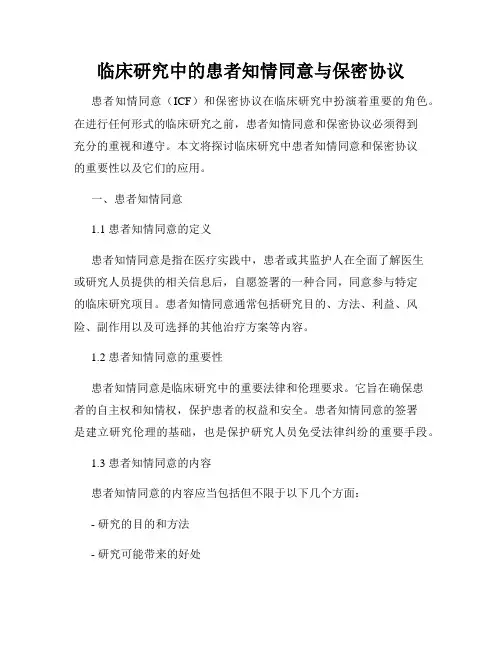 临床研究中的患者知情同意与保密协议

患者知情同意（ICF）和保密协议在临床研究中扮演着重要的角色。在进行任何形式的临床研究之前，患者知情同意和保密协议必须得到充分的重视和遵守。本文将探讨临床研究中患者知情同意和保密协议的重要性以及它们的应用。

一、患者知情同意

1.1 患者知情同意的定义

患者知情同意是指在医疗实践中，患者或其监护人在全面了解医生或研究人员提供的相关信息后，自愿签署的一种合同，同意参与特定的临床研究项目。患者知情同意通常包括研究目的、方法、利益、风险、副作用以及可选择的其他治疗方案等内容。

1.2 患者知情同意的重要性

患者知情同意是临床研究中的重要法律和伦理要求。它旨在确保患者的自主权和知情权，保护患者的权益和安全。患者知情同意的签署是建立研究伦理的基础，也是保护研究人员免受法律纠纷的重要手段。

1.3 患者知情同意的内容

患者知情同意的内容应当包括但不限于以下几个方面：

- 研究的目的和方法

- 研究可能带来的好处